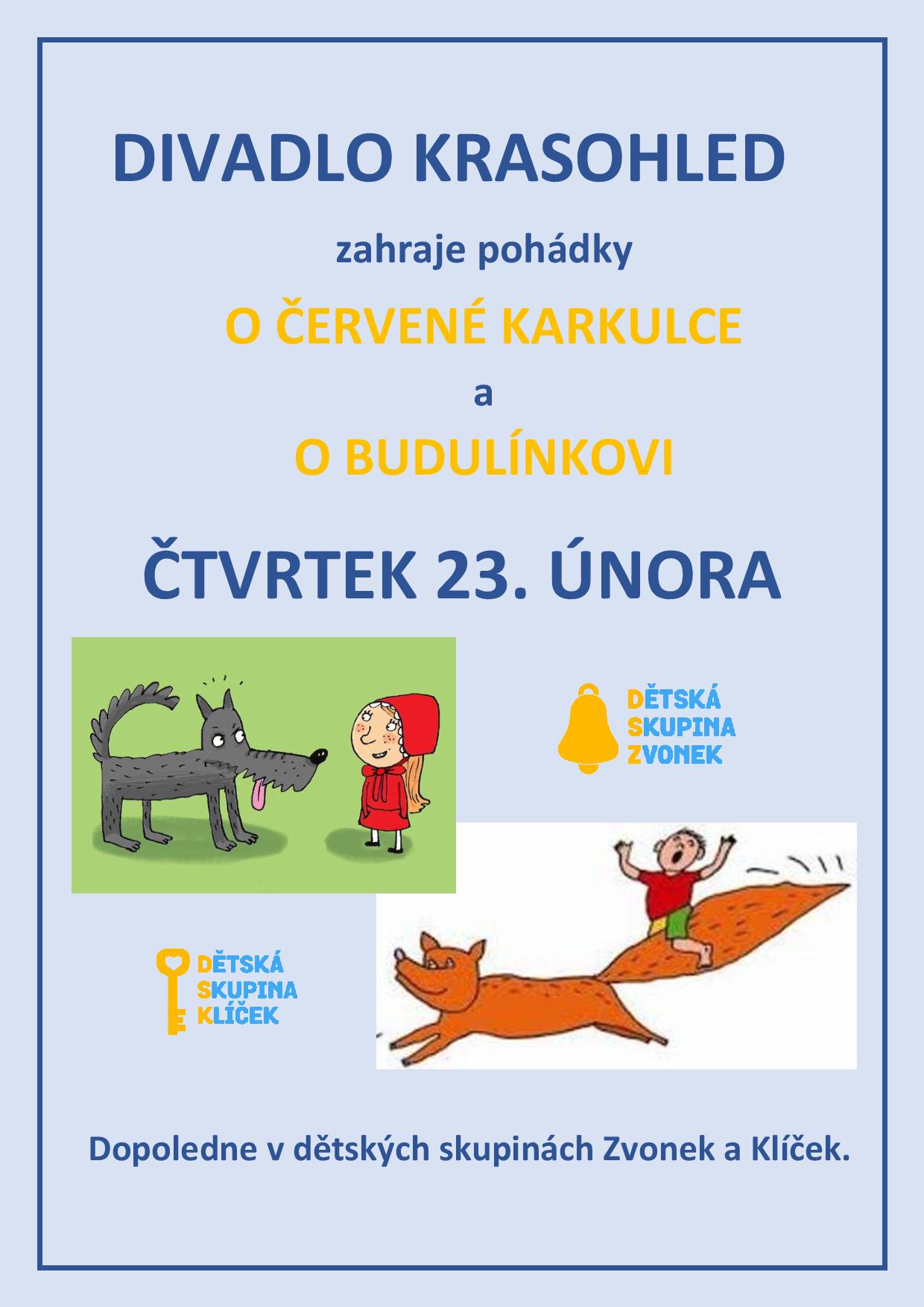 DIVADLO KRASOHLED

zahraje pohádky

O ČERVENÉ KARKULCE

a

O BUDULÍNKOVI

ČTVRTEK 23. ÚNORA

DĚTSKÁ
SKUPINA
ZVONEK

DĚTSKÁ
SKUPINA
KLÍČEK

Dopoledne v dětských skupinách Zvonek a Klíček.